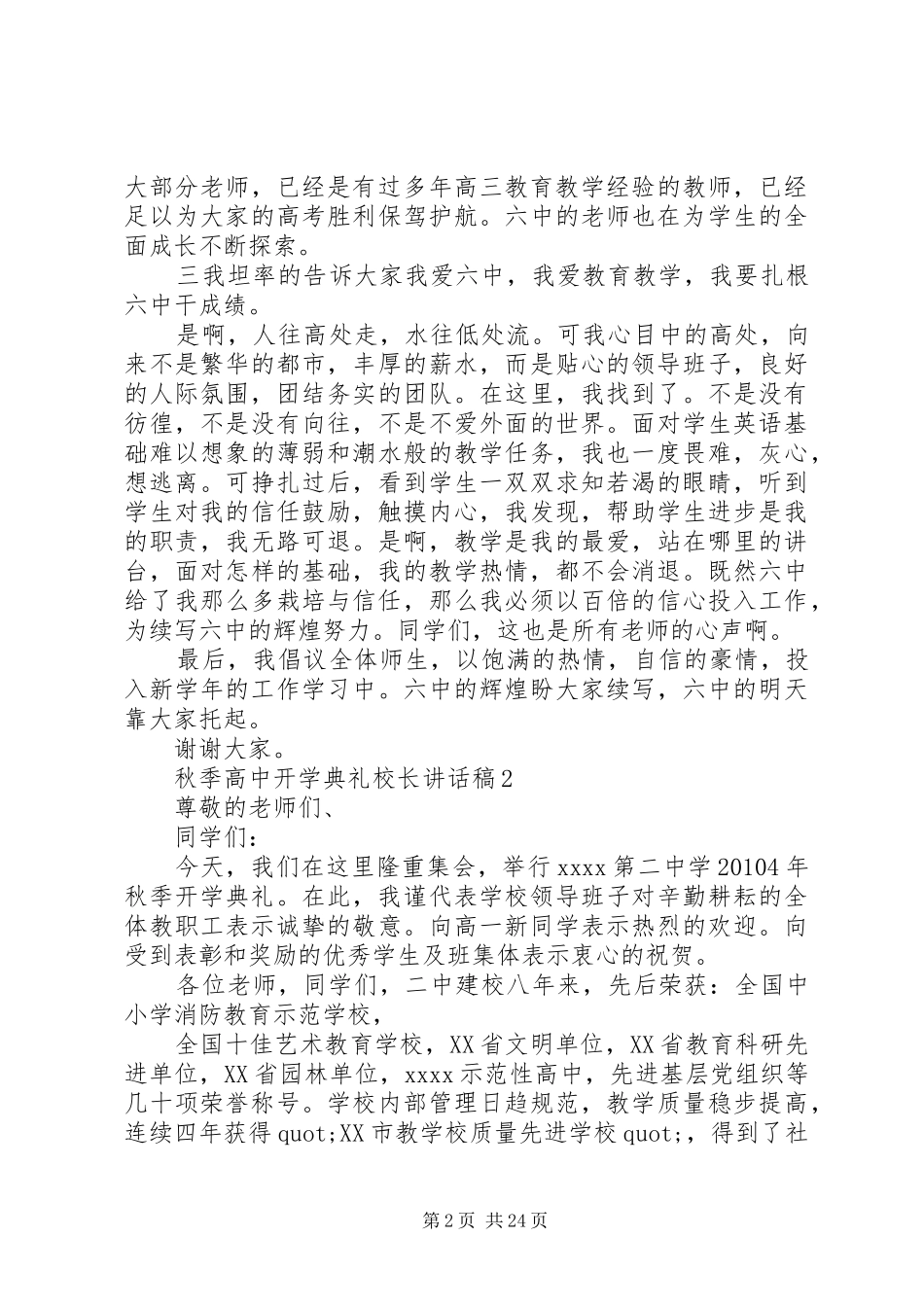 大部分老师，已经是有过多年高三教育教学经验的教师，已经足以为大家的高考胜利保驾护航。六中的老师也在为学生的全面成长不断探索。

三我坦率的告诉大家我爱六中，我爱教育教学，我要扎根六中干成绩。

是啊，人往高处走，水往低处流。可我心目中的高处，向来不是繁华的都市，丰厚的薪水，而是贴心的领导班子，良好的人际氛围，团结务实的团队。在这里，我找到了。不是没有彷徨，不是没有向往，不是不爱外面的世界。面对学生英语基础难以想象的薄弱和潮水般的教学任务，我也一度畏难，灰心，想逃离。可挣扎过后，看到学生一双双求知若渴的眼睛，听到学生对我的信任鼓励，触摸内心，我发现，帮助学生进步是我的职责，我无路可退。是啊，教学是我的最爱，站在哪里的讲台，面对怎样的基础，我的教学热情，都不会消退。既然六中给了我那么多栽培与信任，那么我必须以百倍的信心投入工作，为续写六中的辉煌努力。同学们，这也是所有老师的心声啊。

最后，我倡议全体师生，以饱满的热情，自信的豪情，投入新学年的工作学习中。六中的辉煌盼大家续写，六中的明天靠大家托起。

谢谢大家。

秋季高中开学典礼校长讲话稿2

尊敬的老师们、

同学们：

今天，我们在这里隆重集会，举行xxxx第二中学20104年秋季开学典礼。在此，我谨代表学校领导班子对辛勤耕耘的全体教职工表示诚挚的敬意。向高一新同学表示热烈的欢迎。向受到表彰和奖励的优秀学生及班集体表示衷心的祝贺。

各位老师，同学们，二中建校八年来，先后荣获：全国中小学消防教育示范学校，

全国十佳艺术教育学校，XX省文明单位，XX省教育科研先进单位，XX省园林单位，xxxx示范性高中，先进基层党组织等几十项荣誉称号。学校内部管理日趋规范，教学质量稳步提高，连续四年获得quot;XX市教学校质量先进学校quot;，得到了社

第2页 共24页